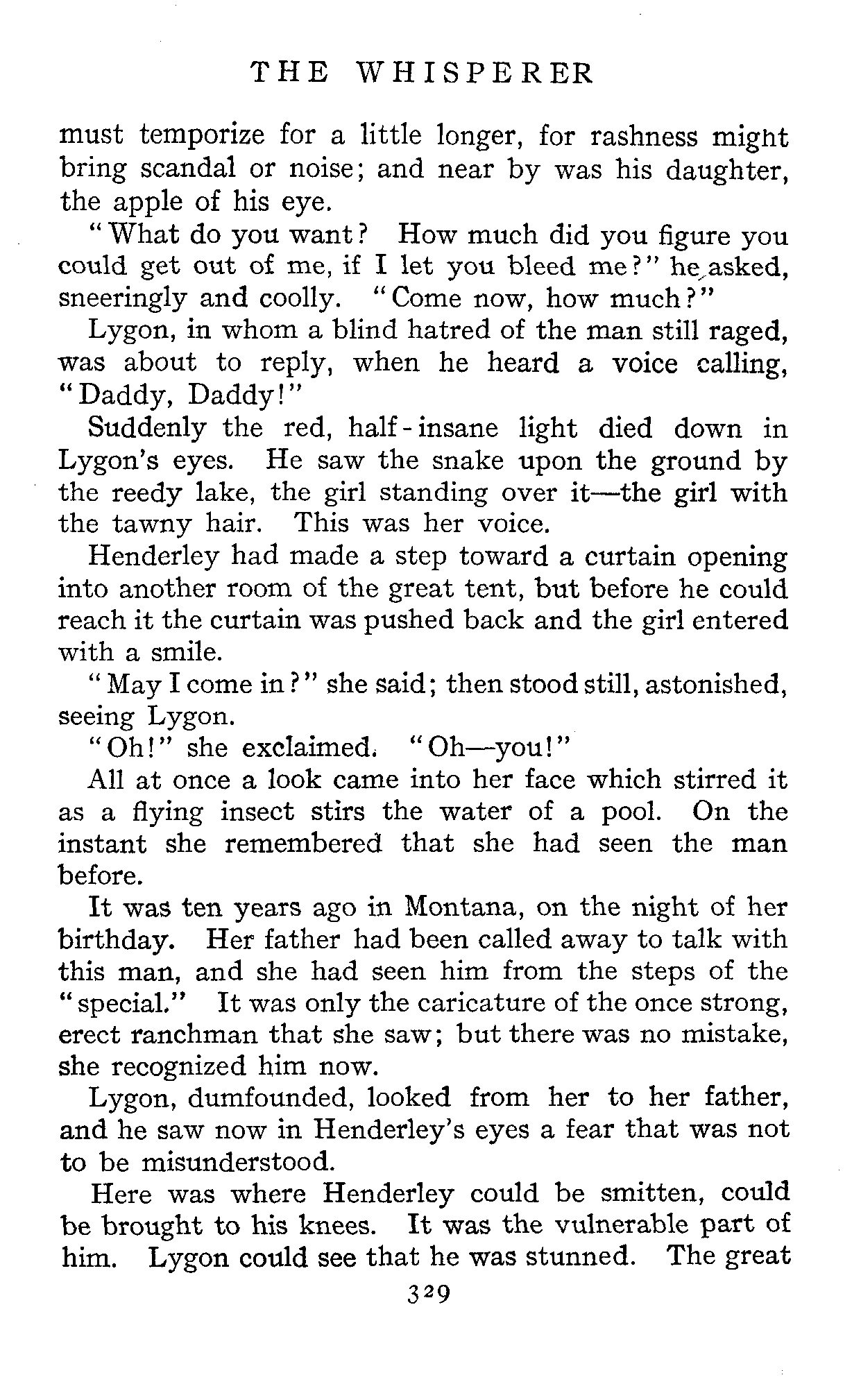 THE WHISPERER

must temporize for a little longer, for rashness might bring scandal or noise; and near by was his daughter, the apple of his eye.

"What do you want? How much did you figure you could get out of me, if I let you bleed me?" he asked, sneeringly and coolly. "Come now, how much?"

Lygon, in whom a blind hatred of the man still raged, was about to reply, when he heard a voice calling, "Daddy, Daddy!"

Suddenly the red, half-insane light died down in Lygon's eyes. He saw the snake upon the ground by the reedy lake, the girl standing over it—the girl with the tawny hair. This was her voice.

Henderley had made a step toward a curtain opening into another room of the great tent, but before he could reach it the curtain was pushed back and the girl entered with a smile.

"May I come in?" she said; then stood still, astonished, seeing Lygon.

"Oh!" she exclaimed. "Oh—you!"

All at once a look came into her face which stirred it as a flying insect stirs the water of a pool. On the instant she remembered that she had seen the man before.

It was ten years ago in Montana, on the night of her birthday. Her father had been called away to talk with this man, and she had seen him from the steps of the "special." It was only the caricature of the once strong, erect ranchman that she saw; but there was no mistake, she recognized him now.

Lygon, dumfounded, looked from her to her father, and he saw now in Henderley's eyes a fear that was not to be misunderstood.

Here was where Henderley could be smitten, could be brought to his knees. It was the vulnerable part of him. Lygon could see that he was stunned. The great

329